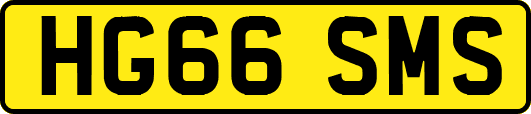 HG66 SMS